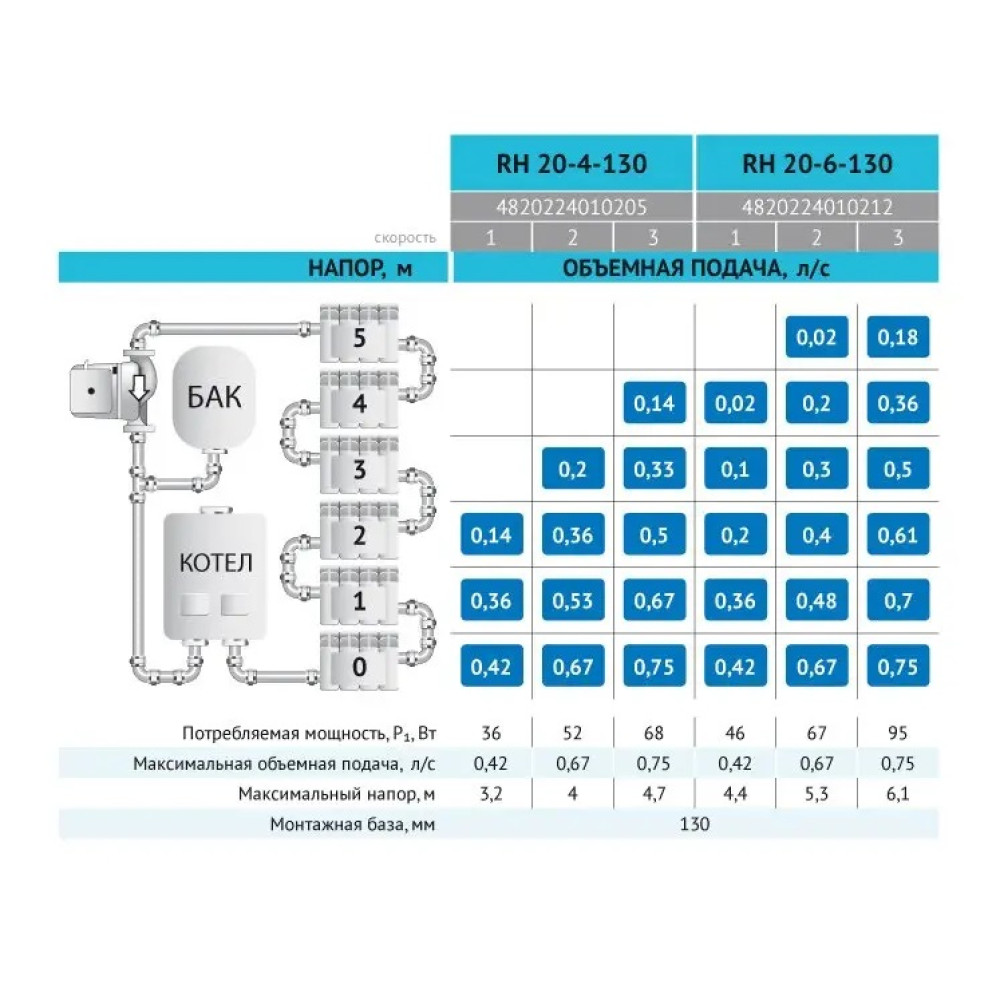 | | RH 20-4-130 | | | RH 20-6-130 | | |
|---|---|---|---|---|---|---|
| | 4820224010205 | | | 4820224010212 | | |
| скорость | 1 | 2 | 3 | 1 | 2 | 3 |
| НАПОР, м | ОБЪЕМНАЯ ПОДАЧА, л/с | | | | | |
| 5 | | | | | 0,02 | 0,18 |
| 4 | | | 0,14 | 0,02 | 0,2 | 0,36 |
| 3 | | 0,2 | 0,33 | 0,1 | 0,3 | 0,5 |
| 2 | 0,14 | 0,36 | 0,5 | 0,2 | 0,4 | 0,61 |
| 1 | 0,36 | 0,53 | 0,67 | 0,36 | 0,48 | 0,7 |
| 0 | 0,42 | 0,67 | 0,75 | 0,42 | 0,67 | 0,75 |
| Потребляемая мощность, $P_1$, Вт | 36 | 52 | 68 | 46 | 67 | 95 |
| Максимальная объемная подача, л/с | 0,42 | 0,67 | 0,75 | 0,42 | 0,67 | 0,75 |
| Максимальный напор, м | 3,2 | 4 | 4,7 | 4,4 | 5,3 | 6,1 |
| Монтажная база, мм | 130 | | | | | |

БАК

КОТЕЛ